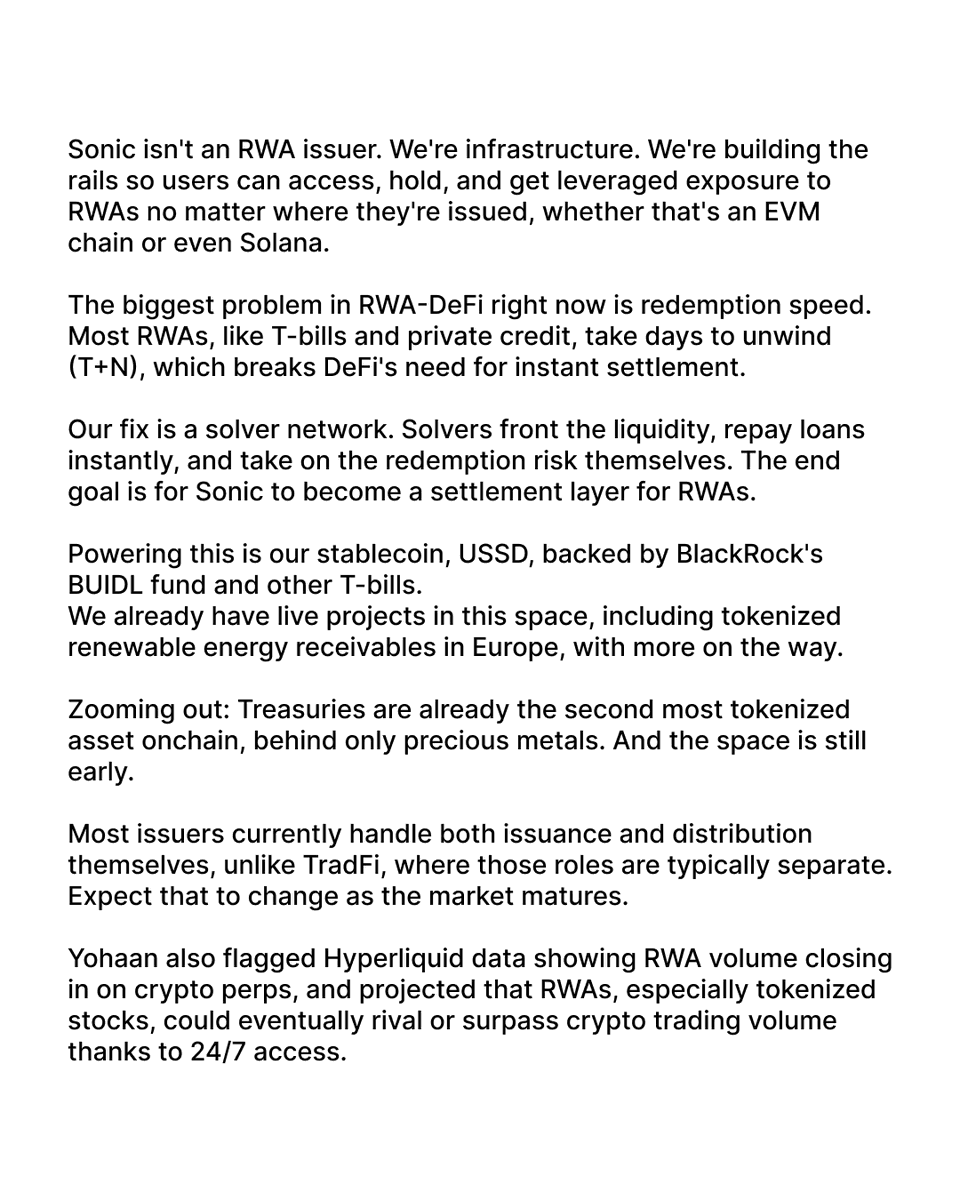 Sonic isn't an RWA issuer. We're infrastructure. We're building the rails so users can access, hold, and get leveraged exposure to RWAs no matter where they're issued, whether that's an EVM chain or even Solana.

The biggest problem in RWA-DeFi right now is redemption speed. Most RWAs, like T-bills and private credit, take days to unwind (T+N), which breaks DeFi's need for instant settlement.

Our fix is a solver network. Solvers front the liquidity, repay loans instantly, and take on the redemption risk themselves. The end goal is for Sonic to become a settlement layer for RWAs.

Powering this is our stablecoin, USSD, backed by BlackRock's BUIDL fund and other T-bills.
We already have live projects in this space, including tokenized renewable energy receivables in Europe, with more on the way.

Zooming out: Treasuries are already the second most tokenized asset onchain, behind only precious metals. And the space is still early.

Most issuers currently handle both issuance and distribution themselves, unlike TradFi, where those roles are typically separate. Expect that to change as the market matures.

Yohaan also flagged Hyperliquid data showing RWA volume closing in on crypto perps, and projected that RWAs, especially tokenized stocks, could eventually rival or surpass crypto trading volume thanks to 24/7 access.